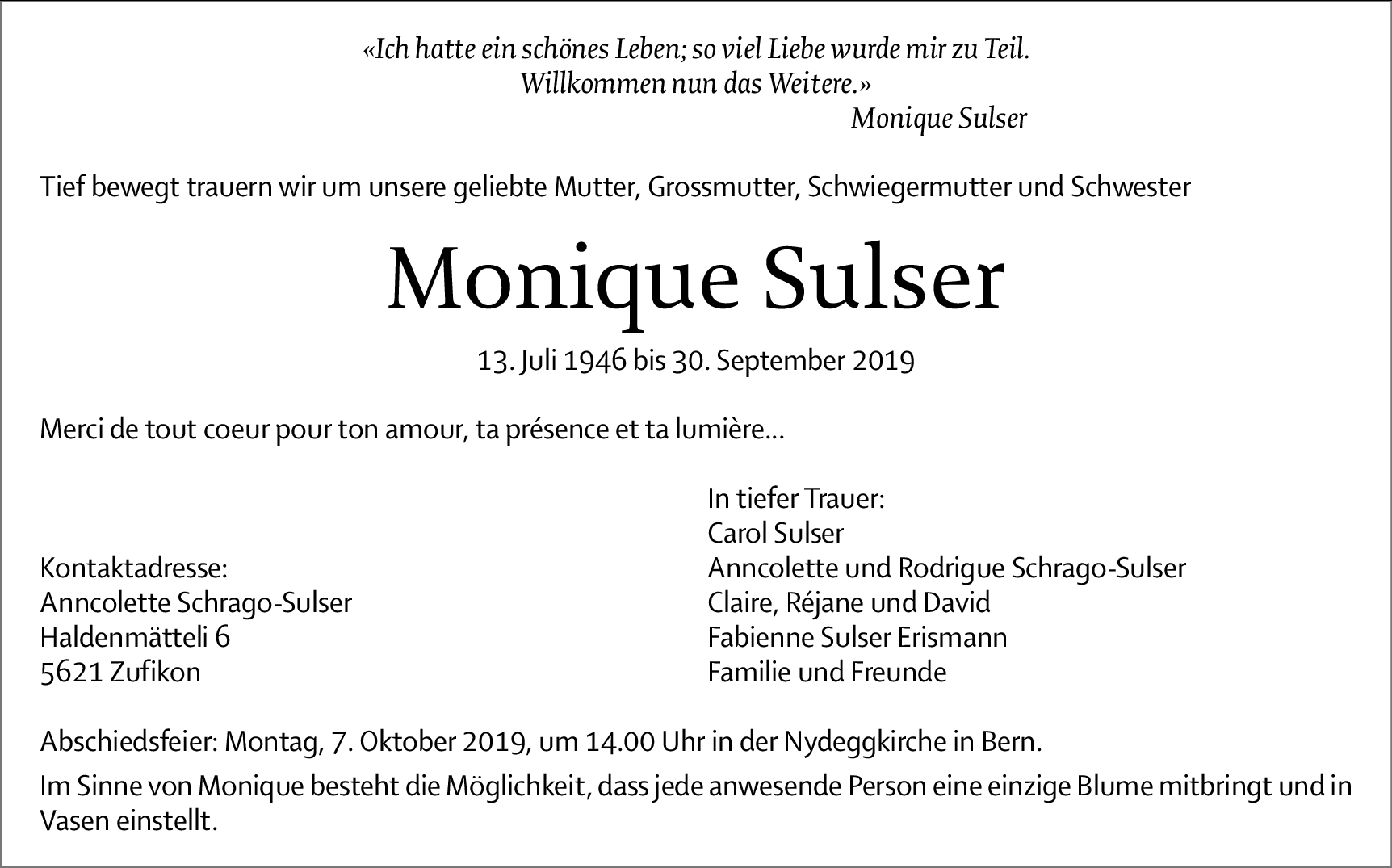 «Ich hatte ein schönes Leben; so viel Liebe wurde mir zu Teil.
Willkommen nun das Weitere.»
Monique Sulser

Tief bewegt trauern wir um unsere geliebte Mutter, Grossmutter, Schwiegermutter und Schwester

Monique Sulser

13. Juli 1946 bis 30. September 2019

Merci de tout coeur pour ton amour, ta présence et ta lumière...

Kontaktadresse:
Anncolette Schrago-Sulser
Haldenmätteli 6
5621 Zufikon

In tiefer Trauer:
Carol Sulser
Anncolette und Rodrigue Schrago-Sulser
Claire, Réjane und David
Fabienne Sulser Erismann
Familie und Freunde

Abschiedsfeier: Montag, 7. Oktober 2019, um 14.00 Uhr in der Nydeggkirche in Bern.

Im Sinne von Monique besteht die Möglichkeit, dass jede anwesende Person eine einzige Blume mitbringt und in Vasen einstellt.